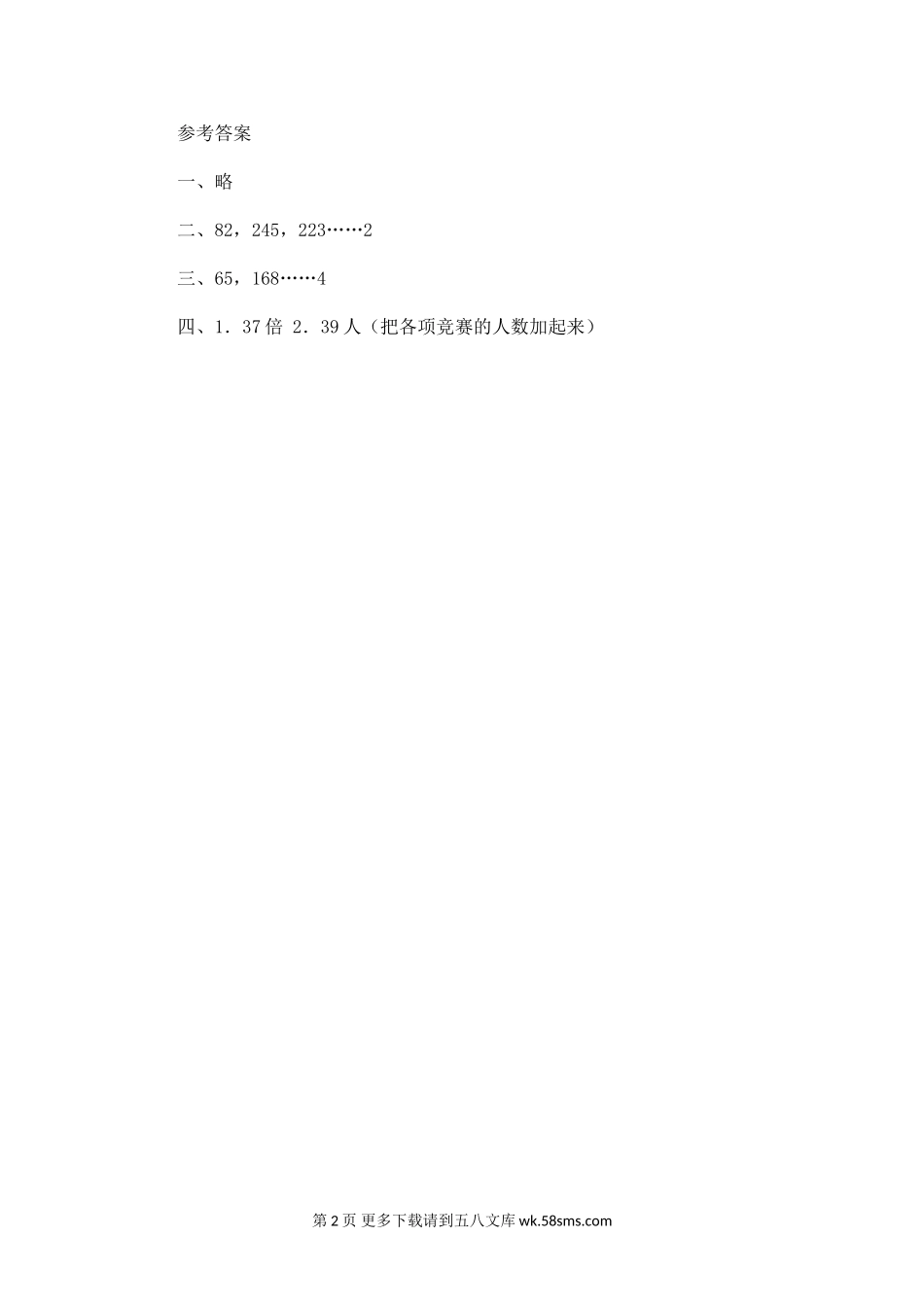 参考答案

一、略

二、82，245，223……2

三、65，168……4

四、1．37倍 2．39人（把各项竞赛的人数加起来）

第2页 更多下载请到五八文库 wk.58sms.com